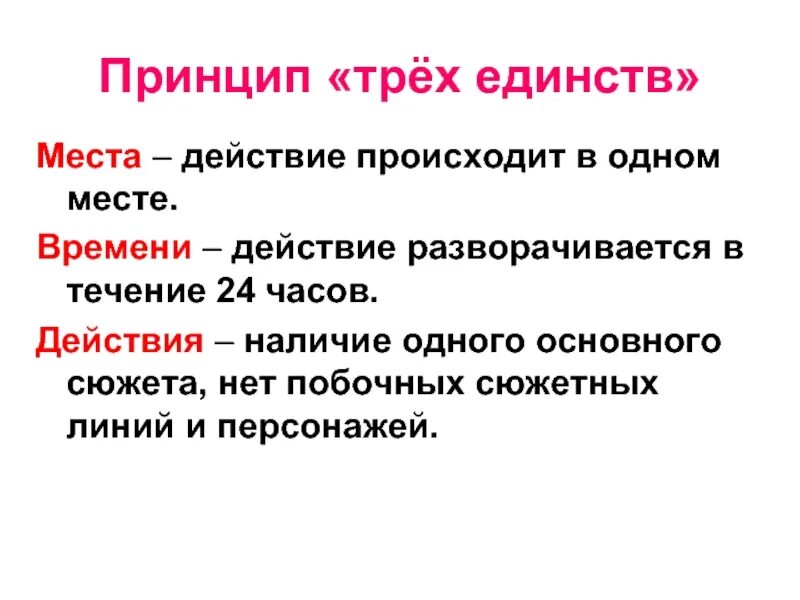 Принцип «трёх единств»

Места – действие происходит в одном месте.

Времени – действие разворачивается в течение 24 часов.

Действия – наличие одного основного сюжета, нет побочных сюжетных линий и персонажей.